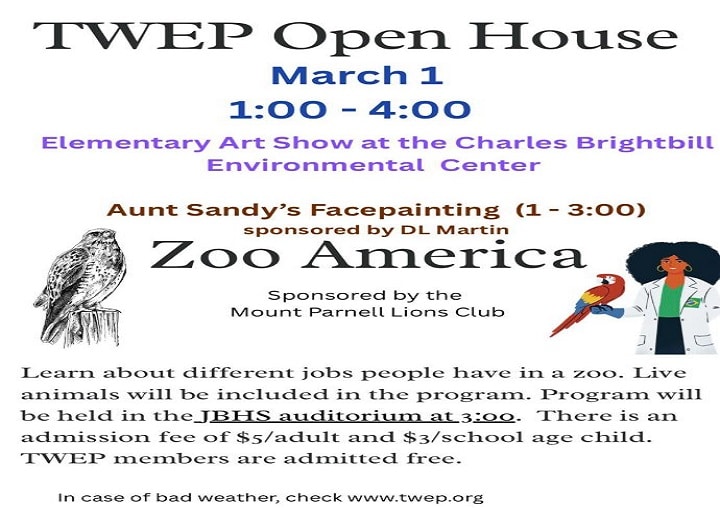 TWEP Open House

March 1

1:00 - 4:00

Elementary Art Show at the Charles Brightbill Environmental Center

Aunt Sandy's Facepainting (1 - 3:00)

sponsored by DL Martin

Zoo America

Sponsored by the
Mount Parnell Lions Club

Learn about different jobs people have in a zoo. Live animals will be included in the program. Program will be held in the JBHS auditorium at 3:00. There is an admission fee of $5/adult and $3/school age child. TWEP members are admitted free.

In case of bad weather, check www.twep.org